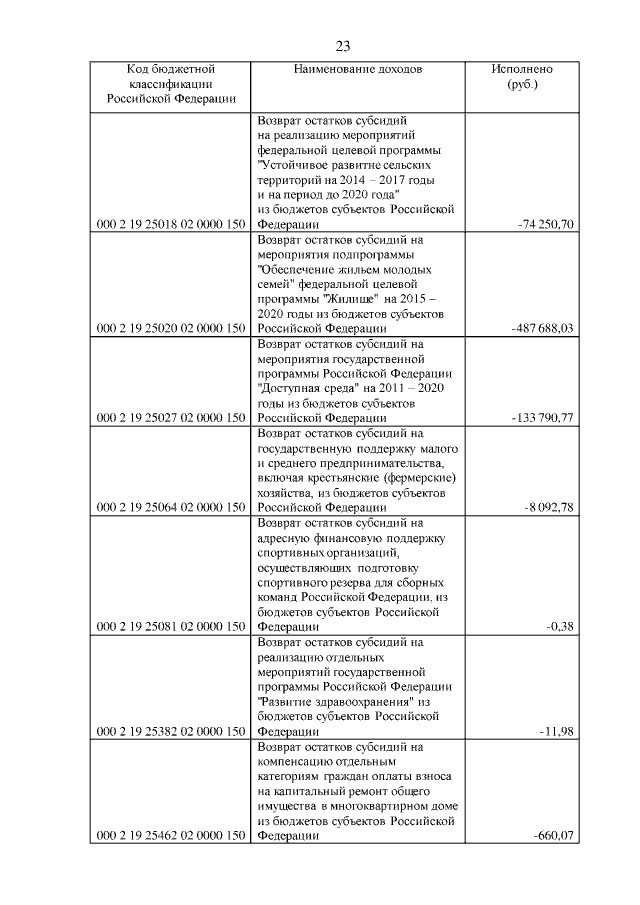 23

| Код бюджетной классификации Российской Федерации | Наименование доходов | Исполнено (руб.) |
|---|---|---|
| 000 2 19 25018 02 0000 150 | Возврат остатков субсидий на реализацию мероприятий федеральной целевой программы "Устойчивое развитие сельских территорий на 2014 – 2017 годы и на период до 2020 года" из бюджетов субъектов Российской Федерации | -74 250,70 |
| 000 2 19 25020 02 0000 150 | Возврат остатков субсидий на мероприятия подпрограммы "Обеспечение жильем молодых семей" федеральной целевой программы "Жилище" на 2015 – 2020 годы из бюджетов субъектов Российской Федерации | -487 688,03 |
| 000 2 19 25027 02 0000 150 | Возврат остатков субсидий на мероприятия государственной программы Российской Федерации "Доступная среда" на 2011 – 2020 годы из бюджетов субъектов Российской Федерации | -133 790,77 |
| 000 2 19 25064 02 0000 150 | Возврат остатков субсидий на государственную поддержку малого и среднего предпринимательства, включая крестьянские (фермерские) хозяйства, из бюджетов субъектов Российской Федерации | -8 092,78 |
| 000 2 19 25081 02 0000 150 | Возврат остатков субсидий на адресную финансовую поддержку спортивных организаций, осуществляющих подготовку спортивного резерва для сборных команд Российской Федерации, из бюджетов субъектов Российской Федерации | -0,38 |
| 000 2 19 25382 02 0000 150 | Возврат остатков субсидий на реализацию отдельных мероприятий государственной программы Российской Федерации "Развитие здравоохранения" из бюджетов субъектов Российской Федерации | -11,98 |
| 000 2 19 25462 02 0000 150 | Возврат остатков субсидий на компенсацию отдельным категориям граждан оплаты взноса на капитальный ремонт общего имущества в многоквартирном доме из бюджетов субъектов Российской Федерации | -660,07 |